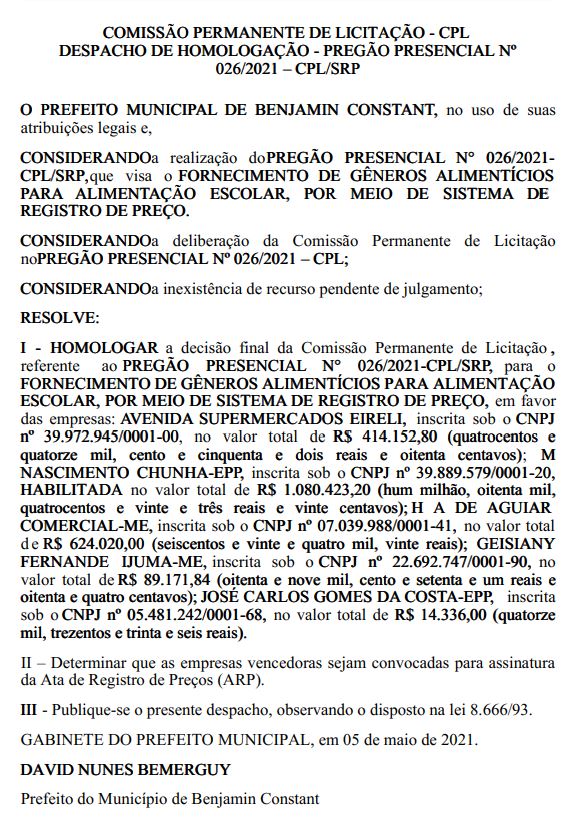 COMISSÃO PERMANENTE DE LICITAÇÃO - CPL
DESPACHO DE HOMOLOGAÇÃO - PREGÃO PRESENCIAL Nº 026/2021 – CPL/SRP

O PREFEITO MUNICIPAL DE BENJAMIN CONSTANT, no uso de suas atribuições legais e,

CONSIDERANDOa realização doPREGÃO PRESENCIAL Nº 026/2021-CPL/SRP,que visa o FORNECIMENTO DE GÊNEROS ALIMENTÍCIOS PARA ALIMENTAÇÃO ESCOLAR, POR MEIO DE SISTEMA DE REGISTRO DE PREÇO.

CONSIDERANDOa deliberação da Comissão Permanente de Licitação noPREGÃO PRESENCIAL Nº 026/2021 – CPL;

CONSIDERANDOa inexistência de recurso pendente de julgamento;

RESOLVE:

I - HOMOLOGAR a decisão final da Comissão Permanente de Licitação, referente ao PREGÃO PRESENCIAL Nº 026/2021-CPL/SRP, para o FORNECIMENTO DE GÊNEROS ALIMENTÍCIOS PARA ALIMENTAÇÃO ESCOLAR, POR MEIO DE SISTEMA DE REGISTRO DE PREÇO, em favor das empresas: AVENIDA SUPERMERCADOS EIRELI, inscrita sob o CNPJ nº 39.972.945/0001-00, no valor total de R$ 414.152,80 (quatrocentos e quatorze mil, cento e cinquenta e dois reais e oitenta centavos); M NASCIMENTO CHUNHA-EPP, inscrita sob o CNPJ nº 39.889.579/0001-20, HABILITADA no valor total de R$ 1.080.423,20 (hum milhão, oitenta mil, quatrocentos e vinte e três reais e vinte centavos); H A DE AGUIAR COMERCIAL-ME, inscrita sob o CNPJ nº 07.039.988/0001-41, no valor total de R$ 624.020,00 (seiscentos e vinte e quatro mil, vinte reais); GEISIANY FERNANDE IJUMA-ME, inscrita sob o CNPJ nº 22.692.747/0001-90, no valor total de R$ 89.171,84 (oitenta e nove mil, cento e setenta e um reais e oitenta e quatro centavos); JOSÉ CARLOS GOMES DA COSTA-EPP, inscrita sob o CNPJ nº 05.481.242/0001-68, no valor total de R$ 14.336,00 (quatorze mil, trezentos e trinta e seis reais).

II – Determinar que as empresas vencedoras sejam convocadas para assinatura da Ata de Registro de Preços (ARP).

III - Publique-se o presente despacho, observando o disposto na lei 8.666/93.

GABINETE DO PREFEITO MUNICIPAL, em 05 de maio de 2021.

DAVID NUNES BEMERGUY

Prefeito do Município de Benjamin Constant